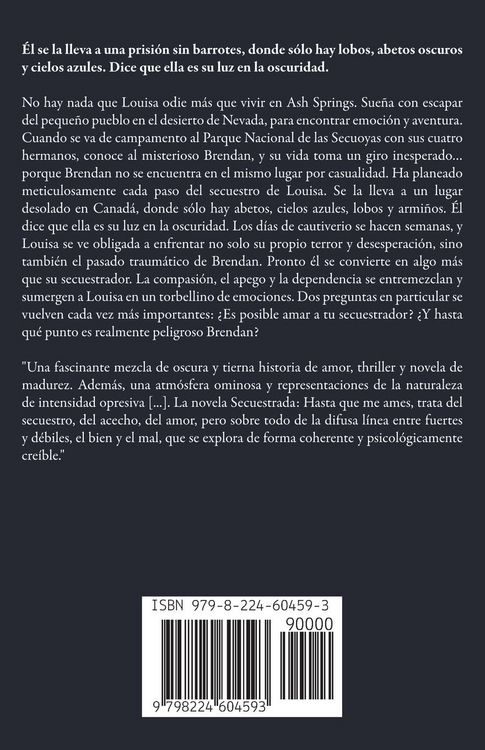 Él se la lleva a una prisión sin barrotes, donde sólo hay lobos, abetos oscuros y cielos azules. Dice que ella es su luz en la oscuridad.

No hay nada que Louisa odie más que vivir en Ash Springs. Sueña con escapar del pequeño pueblo en el desierto de Nevada, para encontrar emoción y aventura. Cuando se va de campamento al Parque Nacional de las Secuoyas con sus cuatro hermanos, conoce al misterioso Brendan, y su vida toma un giro inesperado... porque Brendan no se encuentra en el mismo lugar por casualidad. Ha planeado meticulosamente cada paso del secuestro de Louisa. Se la lleva a un lugar desolado en Canadá, donde sólo hay abetos, cielos azules, lobos y armiños. Él dice que ella es su luz en la oscuridad. Los días de cautiverio se hacen semanas, y Louisa se ve obligada a enfrentar no solo su propio terror y desesperación, sino también el pasado traumático de Brendan. Pronto él se convierte en algo más que su secuestrador. La compasión, el apego y la dependencia se entremezclan y sumergen a Louisa en un torbellino de emociones. Dos preguntas en particular se vuelven cada vez más importantes: ¿Es posible amar a tu secuestrador? ¿Y hasta qué punto es realmente peligroso Brendan?

"Una fascinante mezcla de oscura y tierna historia de amor, thriller y novela de madurez. Además, una atmósfera ominosa y representaciones de la naturaleza de intensidad opresiva [...]. La novela Secuestrada: Hasta que me ames, trata del secuestro, del acecho, del amor, pero sobre todo de la difusa línea entre fuertes y débiles, el bien y el mal, que se explora de forma coherente y psicológicamente creíble."

ISBN 979-8-224-60459-3

90000

9 798224 604593